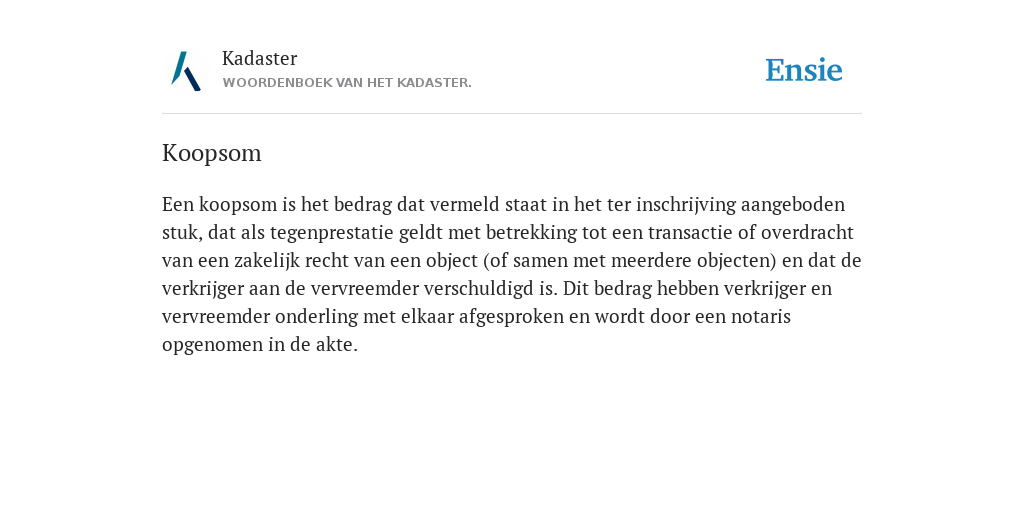 Kadaster
WOORDENBOEK VAN HET KADASTER.

Ensie

Koopsom

Een koopsom is het bedrag dat vermeld staat in het ter inschrijving aangeboden stuk, dat als tegenprestatie geldt met betrekking tot een transactie of overdracht van een zakelijk recht van een object (of samen met meerdere objecten) en dat de verkrijger aan de vervreemder verschuldigd is. Dit bedrag hebben verkrijger en vervreemder onderling met elkaar afgesproken en wordt door een notaris opgenomen in de akte.